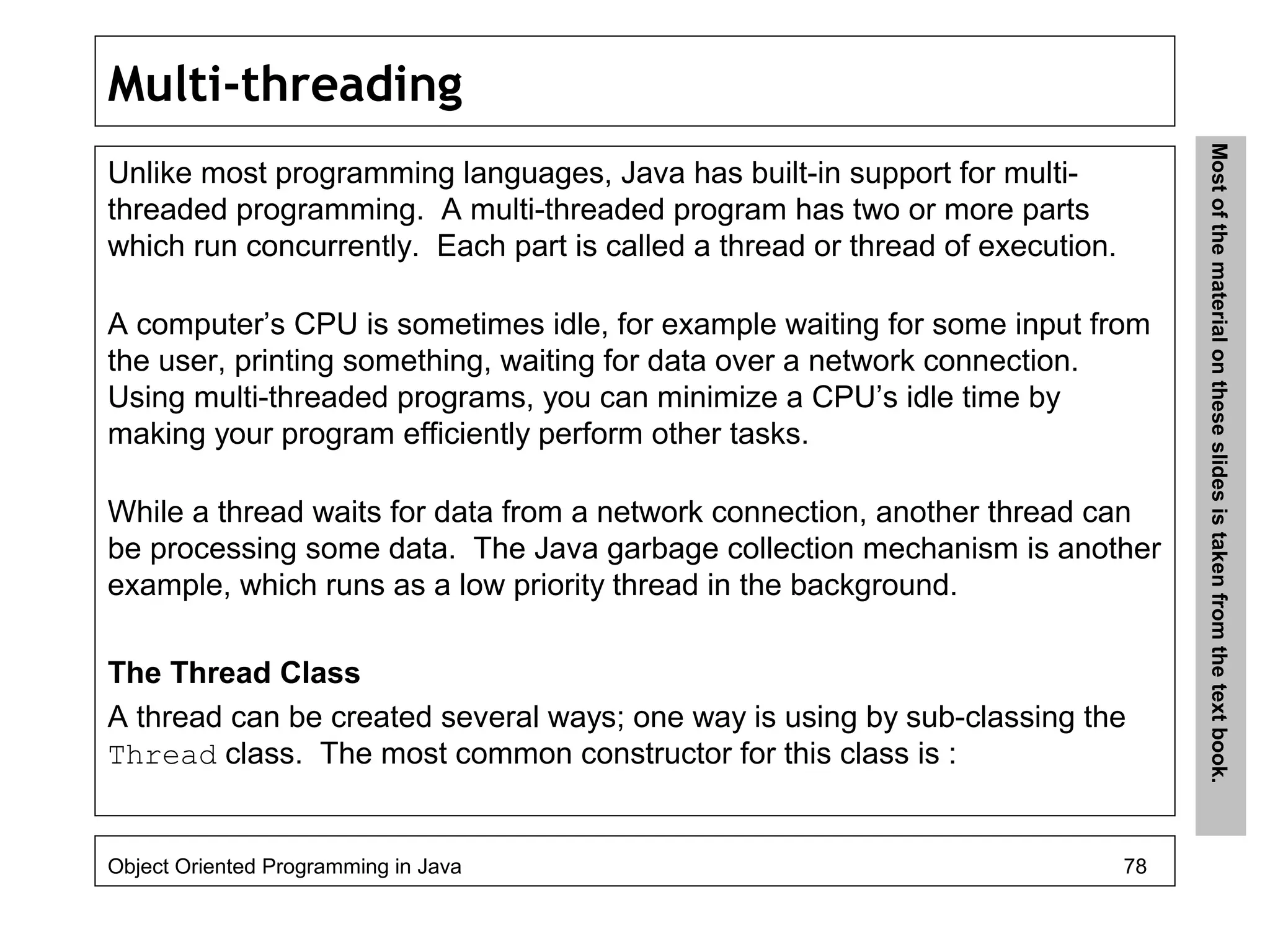 Multi-threading

Unlike most programming languages, Java has built-in support for multi-threaded programming. A multi-threaded program has two or more parts which run concurrently. Each part is called a thread or thread of execution.

A computer's CPU is sometimes idle, for example waiting for some input from the user, printing something, waiting for data over a network connection. Using multi-threaded programs, you can minimize a CPU's idle time by making your program efficiently perform other tasks.

While a thread waits for data from a network connection, another thread can be processing some data. The Java garbage collection mechanism is another example, which runs as a low priority thread in the background.

The Thread Class

A thread can be created several ways; one way is using by sub-classing the Thread class. The most common constructor for this class is :

Most of the material on these slides is taken from the text book.

Object Oriented Programming in Java 78